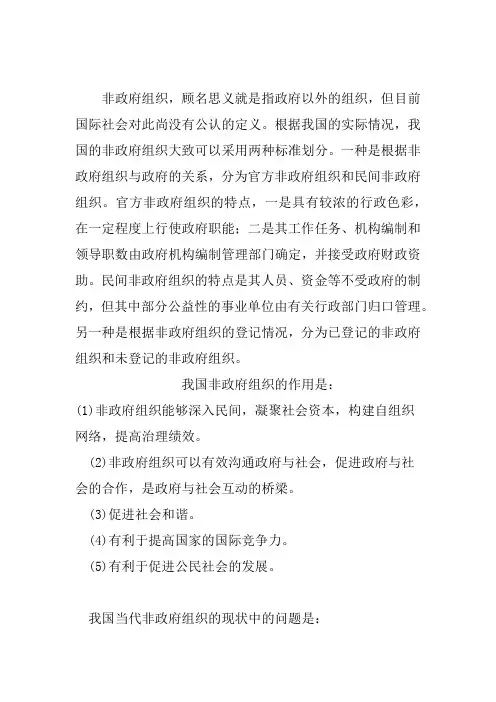 非政府组织，顾名思义就是指政府以外的组织，但目前国际社会对此尚没有公认的定义。根据我国的实际情况，我国的非政府组织大致可以采用两种标准划分。一种是根据非政府组织与政府的关系，分为官方非政府组织和民间非政府组织。官方非政府组织的特点，一是具有较浓的行政色彩，在一定程度上行使政府职能；二是其工作任务、机构编制和领导职数由政府机构编制管理部门确定，并接受政府财政资助。民间非政府组织的特点是其人员、资金等不受政府的制约，但其中部分公益性的事业单位由有关行政部门归口管理。另一种是根据非政府组织的登记情况，分为已登记的非政府组织和未登记的非政府组织。

我国非政府组织的作用是：

(1)非政府组织能够深入民间，凝聚社会资本，构建自组织网络，提高治理绩效。

(2)非政府组织可以有效沟通政府与社会，促进政府与社会的合作，是政府与社会互动的桥梁。

(3)促进社会和谐。

(4)有利于提高国家的国际竞争力。

(5)有利于促进公民社会的发展。

我国当代非政府组织的现状中的问题是：